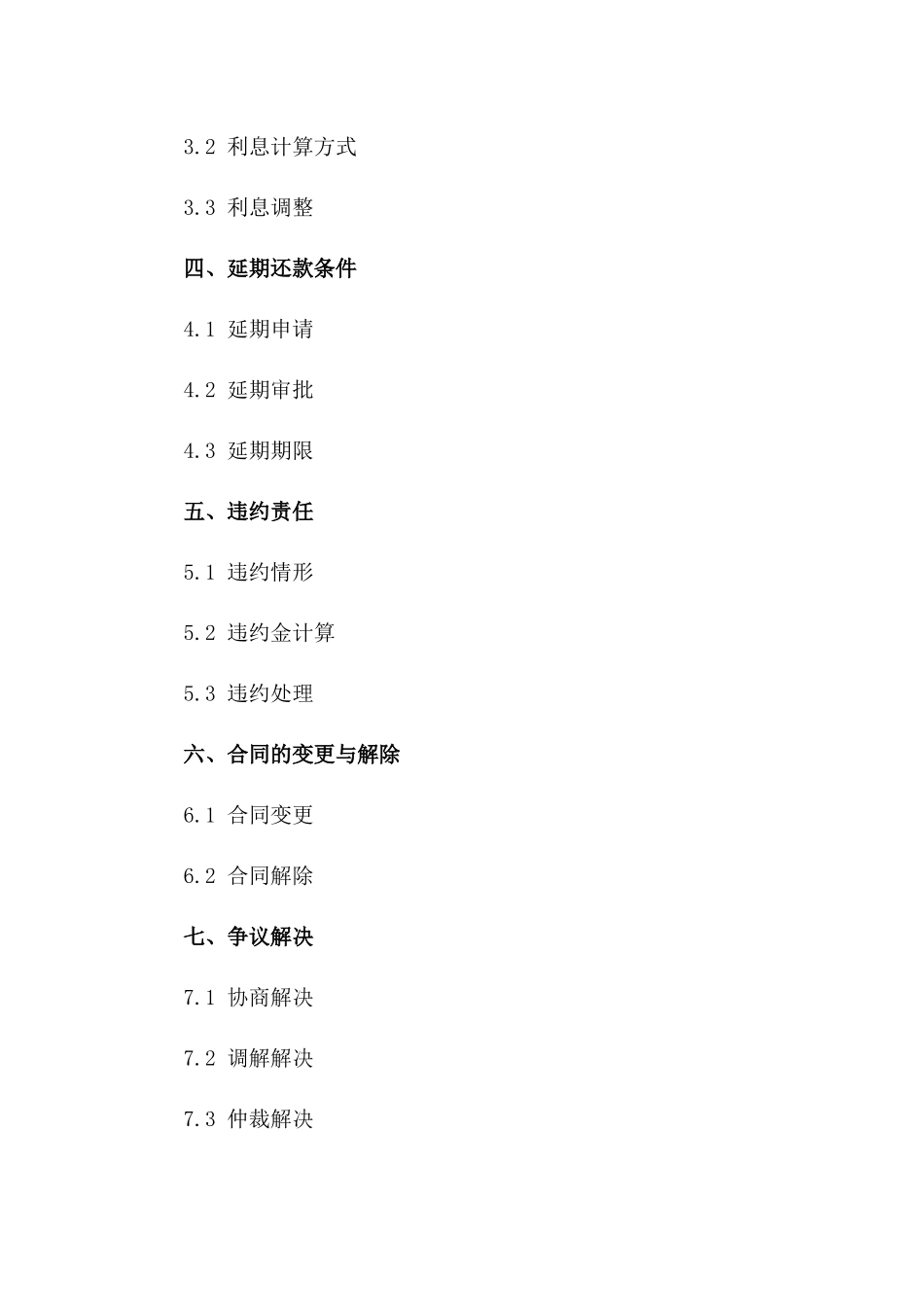 3.2 利息计算方式

3.3 利息调整

四、延期还款条件

4.1 延期申请

4.2 延期审批

4.3 延期期限

五、违约责任

5.1 违约情形

5.2 违约金计算

5.3 违约处理

六、合同的变更与解除

6.1 合同变更

6.2 合同解除

七、争议解决

7.1 协商解决

7.2 调解解决

7.3 仲裁解决